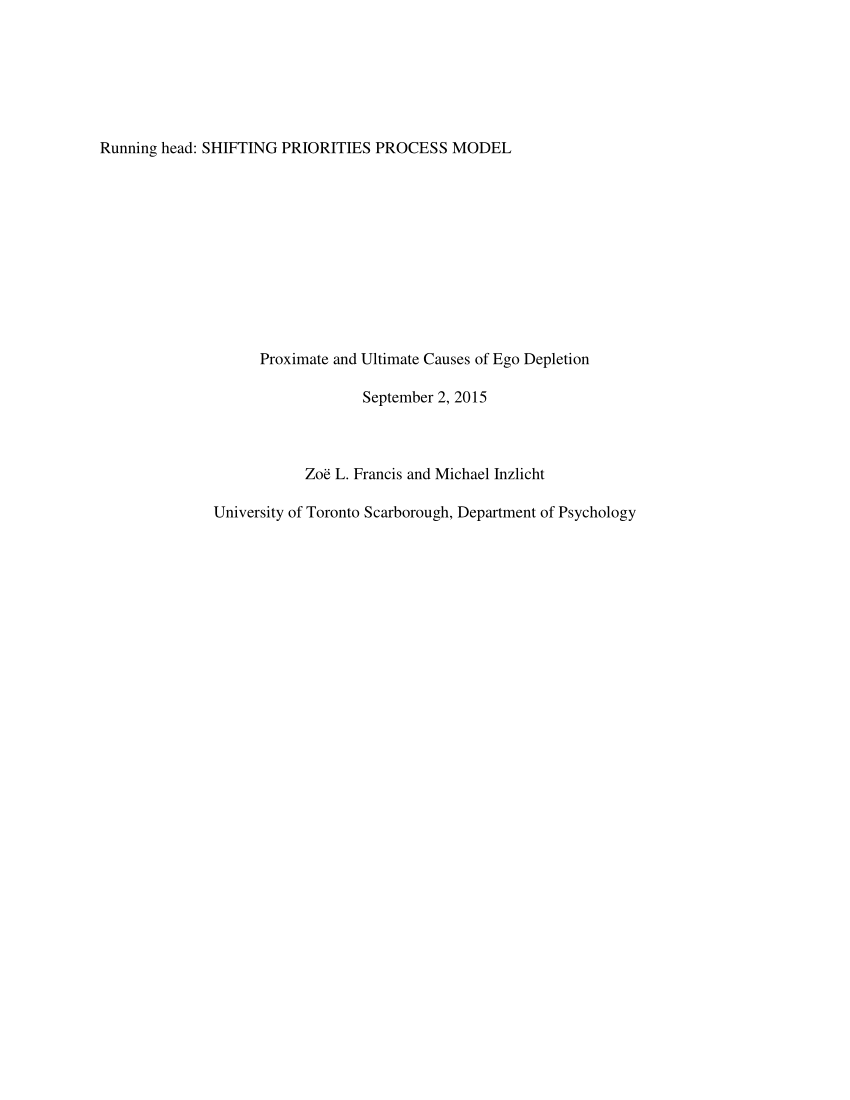 Running head: SHIFTING PRIORITIES PROCESS MODEL

Proximate and Ultimate Causes of Ego Depletion

September 2, 2015

Zoë L. Francis and Michael Inzlicht

University of Toronto Scarborough, Department of Psychology